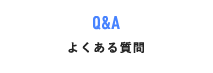 Q&A
よくある質問